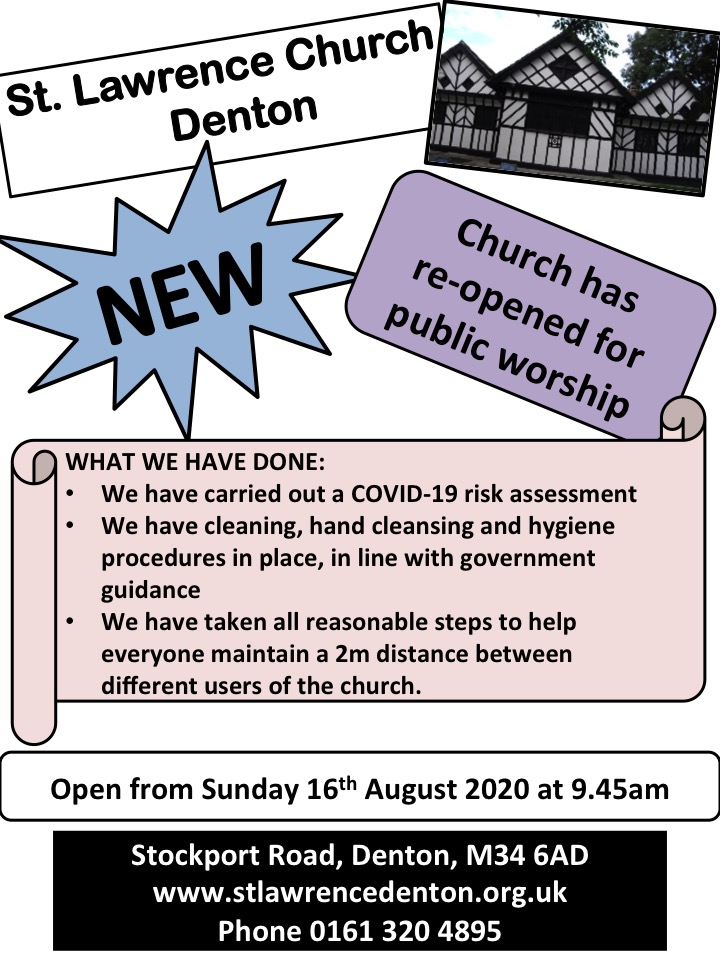 St. Lawrence Church Denton

NEW

Church has re-opened for public worship

WHAT WE HAVE DONE:
• We have carried out a COVID-19 risk assessment
• We have cleaning, hand cleansing and hygiene procedures in place, in line with government guidance
• We have taken all reasonable steps to help everyone maintain a 2m distance between different users of the church.

Open from Sunday 16$^{th}$ August 2020 at 9.45am

Stockport Road, Denton, M34 6AD
www.stlawrencedenton.org.uk
Phone 0161 320 4895